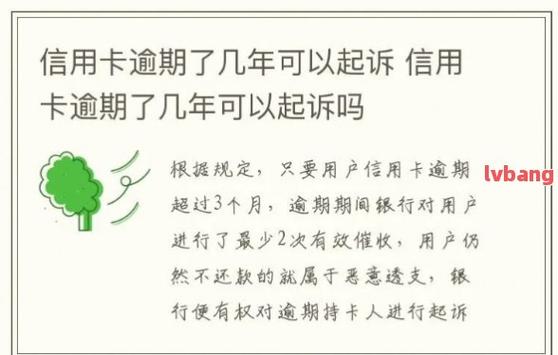 信用卡逾期了几年可以起诉 信用卡逾期了几年可以起诉吗

根据规定，只要用户信用卡逾期超过3个月，逾期期间银行对用户进行了最少2次有效催收，用户仍然不还款的就属于恶意透支，银行便有权对逾期持卡人进行起诉

lvbang